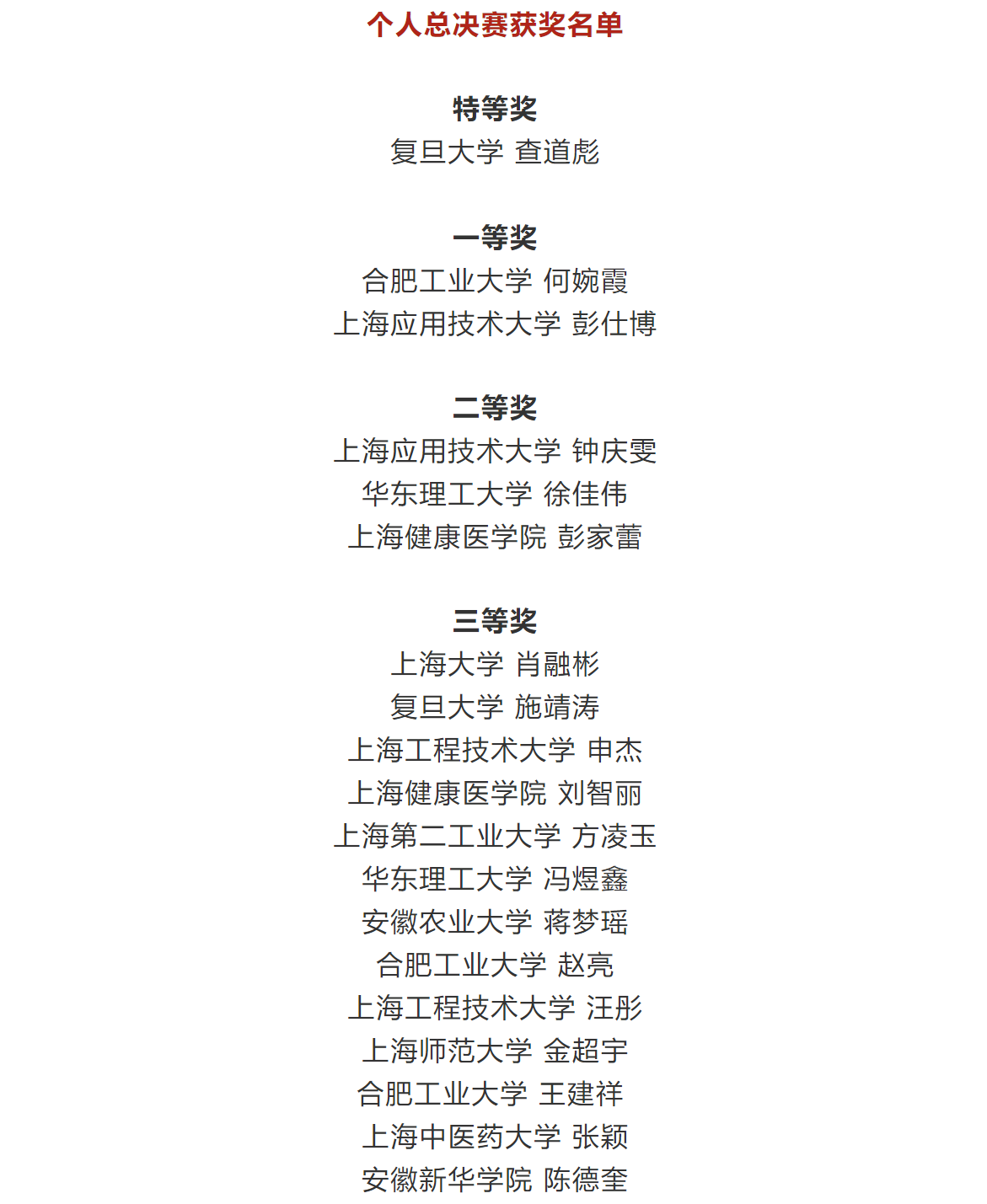 个人总决赛获奖名单

特等奖
复旦大学 查道彪

一等奖
合肥工业大学 何婉霞
上海应用技术大学 彭仕博

二等奖
上海应用技术大学 钟庆雯
华东理工大学 徐佳伟
上海健康医学院 彭家蕾

三等奖
上海大学 肖融彬
复旦大学 施靖涛
上海工程技术大学 申杰
上海健康医学院 刘智丽
上海第二工业大学 方凌玉
华东理工大学 冯煜鑫
安徽农业大学 蒋梦瑶
合肥工业大学 赵亮
上海工程技术大学 汪彤
上海师范大学 金超宇
合肥工业大学 王建祥
上海中医药大学 张颖
安徽新华学院 陈德奎